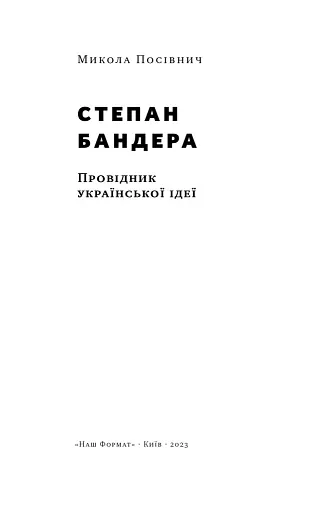 Микола Посівнич

СТЕПАН
БАНДЕРА

Провідник
української ідеї

«Наш Формат» · Київ · 2023